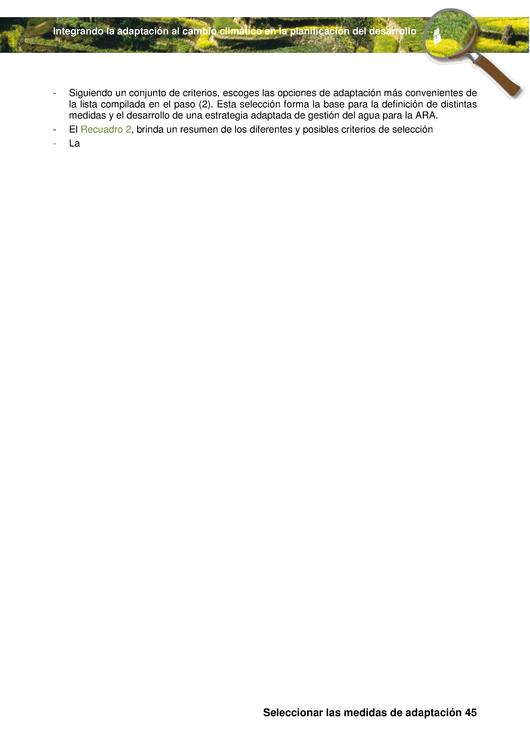 Integrando la adaptación al cambio climático en la planificación del desarrollo

- Siguiendo un conjunto de criterios, escoges las opciones de adaptación más convenientes de la lista compilada en el paso (2). Esta selección forma la base para la definición de distintas medidas y el desarrollo de una estrategia adaptada de gestión del agua para la ARA.
- El Recuadro 2, brinda un resumen de los diferentes y posibles criterios de selección
- La

Seleccionar las medidas de adaptación 45